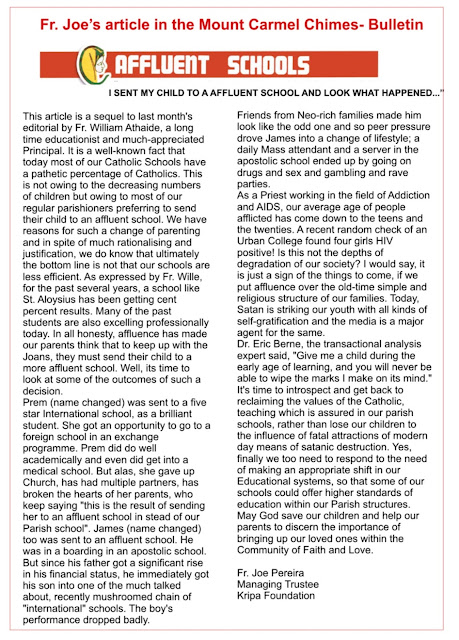 Fr. Joe's article in the Mount Carmel Chimes- Bulletin

AFFLUENT SCHOOLS

I SENT MY CHILD TO A AFFLUENT SCHOOL AND LOOK WHAT HAPPENED..."

This article is a sequel to last month's editorial by Fr. William Athaide, a long time educationist and much-appreciated Principal. It is a well-known fact that today most of our Catholic Schools have a pathetic percentage of Catholics. This is not owing to the decreasing numbers of children but owing to most of our regular parishioners preferring to send their child to an affluent school. We have reasons for such a change of parenting and in spite of much rationalising and justification, we do know that ultimately the bottom line is not that our schools are less efficient. As expressed by Fr. Wille, for the past several years, a school like St. Aloysius has been getting cent percent results. Many of the past students are also excelling professionally today. In all honesty, affluence has made our parents think that to keep up with the Joans, they must send their child to a more affluent school. Well, its time to look at some of the outcomes of such a decision.
Prem (name changed) was sent to a five star International school, as a brilliant student. She got an opportunity to go to a foreign school in an exchange programme. Prem did do well academically and even did get into a medical school. But alas, she gave up Church, has had multiple partners, has broken the hearts of her parents, who keep saying "this is the result of sending her to an affluent school in stead of our Parish school". James (name changed) too was sent to an affluent school. He was in a boarding in an apostolic school. But since his father got a significant rise in his financial status, he immediately got his son into one of the much talked about, recently mushroomed chain of "international" schools. The boy's performance dropped badly.
Friends from Neo-rich families made him look like the odd one and so peer pressure drove James into a change of lifestyle; a daily Mass attendant and a server in the apostolic school ended up by going on drugs and sex and gambling and rave parties.
As a Priest working in the field of Addiction and AIDS, our average age of people afflicted has come down to the teens and the twenties. A recent random check of an Urban College found four girls HIV positive! Is this not the depths of degradation of our society? I would say, it is just a sign of the things to come, if we put affluence over the old-time simple and religious structure of our families. Today, Satan is striking our youth with all kinds of self-gratification and the media is a major agent for the same.
Dr. Eric Berne, the transactional analysis expert said, "Give me a child during the early age of learning, and you will never be able to wipe the marks I make on its mind." It's time to introspect and get back to reclaiming the values of the Catholic, teaching which is assured in our parish schools, rather than lose our children to the influence of fatal attractions of modern day means of satanic destruction. Yes, finally we too need to respond to the need of making an appropriate shift in our Educational systems, so that some of our schools could offer higher standards of education within our Parish structures. May God save our children and help our parents to discern the importance of bringing up our loved ones within the Community of Faith and Love.

Fr. Joe Pereira
Managing Trustee
Kripa Foundation